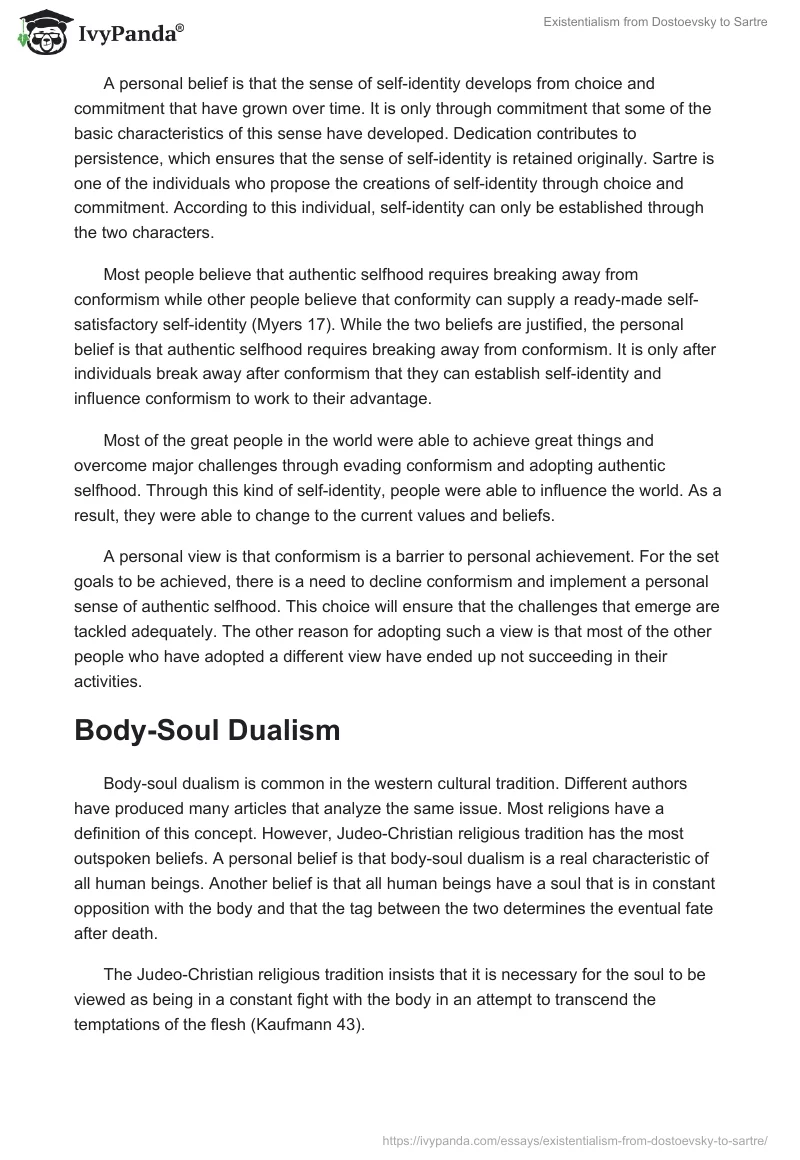 IvyPanda®

Existentialism from Dostoevsky to Sartre

A personal belief is that the sense of self-identity develops from choice and commitment that have grown over time. It is only through commitment that some of the basic characteristics of this sense have developed. Dedication contributes to persistence, which ensures that the sense of self-identity is retained originally. Sartre is one of the individuals who propose the creations of self-identity through choice and commitment. According to this individual, self-identity can only be established through the two characters.

Most people believe that authentic selfhood requires breaking away from conformism while other people believe that conformity can supply a ready-made self-satisfactory self-identity (Myers 17). While the two beliefs are justified, the personal belief is that authentic selfhood requires breaking away from conformism. It is only after individuals break away after conformism that they can establish self-identity and influence conformism to work to their advantage.

Most of the great people in the world were able to achieve great things and overcome major challenges through evading conformism and adopting authentic selfhood. Through this kind of self-identity, people were able to influence the world. As a result, they were able to change to the current values and beliefs.

A personal view is that conformism is a barrier to personal achievement. For the set goals to be achieved, there is a need to decline conformism and implement a personal sense of authentic selfhood. This choice will ensure that the challenges that emerge are tackled adequately. The other reason for adopting such a view is that most of the other people who have adopted a different view have ended up not succeeding in their activities.

Body-Soul Dualism

Body-soul dualism is common in the western cultural tradition. Different authors have produced many articles that analyze the same issue. Most religions have a definition of this concept. However, Judeo-Christian religious tradition has the most outspoken beliefs. A personal belief is that body-soul dualism is a real characteristic of all human beings. Another belief is that all human beings have a soul that is in constant opposition with the body and that the tag between the two determines the eventual fate after death.

The Judeo-Christian religious tradition insists that it is necessary for the soul to be viewed as being in a constant fight with the body in an attempt to transcend the temptations of the flesh (Kaufmann 43).

https://ivypanda.com/essays/existentialism-from-dostoevsky-to-sartre/